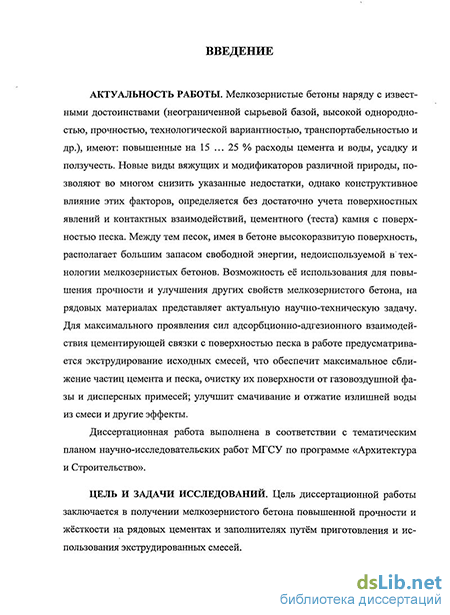 ВВЕДЕНИЕ

АКТУАЛЬНОСТЬ РАБОТЫ. Мелкозернистые бетоны наряду с известными достоинствами (неограниченной сырьевой базой, высокой однородностью, прочностью, технологической вариантностью, транспортабельностью и др.), имеют: повышенные на 15 … 25 % расходы цемента и воды, усадку и ползучесть. Новые виды вяжущих и модификаторов различной природы, позволяют во многом снизить указанные недостатки, однако конструктивное влияние этих факторов, определяется без достаточно учета поверхностных явлений и контактных взаимодействий, цементного (теста) камня с поверхностью песка. Между тем песок, имея в бетоне высокоразвитую поверхность, располагает большим запасом свободной энергии, недоиспользуемой в технологии мелкозернистых бетонов. Возможность её использования для повышения прочности и улучшения других свойств мелкозернистого бетона, на рядовых материалах представляет актуальную научно-техническую задачу. Для максимального проявления сил адсорбционно-адгезионного взаимодействия цементирующей связки с поверхностью песка в работе предусматривается экструдирование исходных смесей, что обеспечит максимальное сближение частиц цемента и песка, очистку их поверхности от газовоздушной фазы и дисперсных примесей; улучшит смачивание и отжатие излишней воды из смеси и другие эффекты.

Диссертационная работа выполнена в соответствии с тематическим планом научно-исследовательских работ МГСУ по программе «Архитектура и Строительство».

ЦЕЛЬ И ЗАДАЧИ ИССЛЕДОВАНИЙ. Цель диссертационной работы заключается в получении мелкозернистого бетона повышенной прочности и жёсткости на рядовых цементах и заполнителях путём приготовления и использования экструдированных смесей.

dsLib.net
библиотека диссертаций